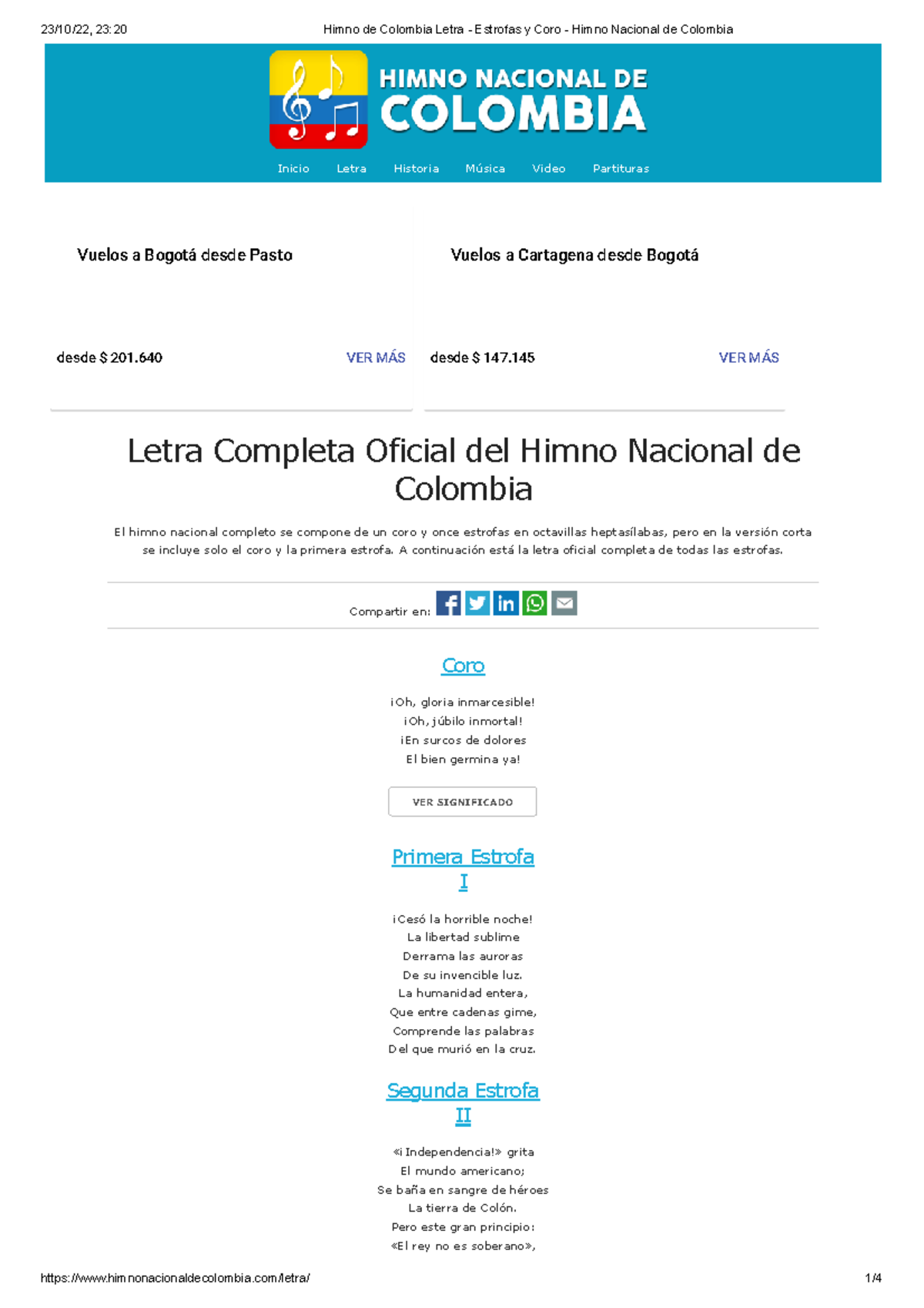 23/10/22, 23:20 Himno de Colombia Letra - Estrofas y Coro - Himno Nacional de Colombia

HIMNO NACIONAL DE
COLOMBIA

Inicio Letra Historia Música Video Partituras

Vuelos a Bogotá desde Pasto

desde $ 201.640 VER MÁS

Vuelos a Cartagena desde Bogotá

desde $ 147.145 VER MÁS

Letra Completa Oficial del Himno Nacional de Colombia

El himno nacional completo se compone de un coro y once estrofas en octavillas heptasílabas, pero en la versión corta se incluye solo el coro y la primera estrofa. A continuación está la letra oficial completa de todas las estrofas.

Compartir en:

Coro

¡Oh, gloria inmarcesible!
¡Oh, júbilo inmortal!
¡En surcos de dolores
El bien germina ya!

VER SIGNIFICADO

Primera Estrofa
I

¡Cesó la horrible noche!
La libertad sublime
Derrama las auroras
De su invencible luz.
La humanidad entera,
Que entre cadenas gime,
Comprende las palabras
Del que murió en la cruz.

Segunda Estrofa
II

«¡Independencia!» grita
El mundo americano;
Se baña en sangre de héroes
La tierra de Colón.
Pero este gran principio:
«El rey no es soberano»,

https://www.himnonacionaldecolombia.com/letra/ 1/4